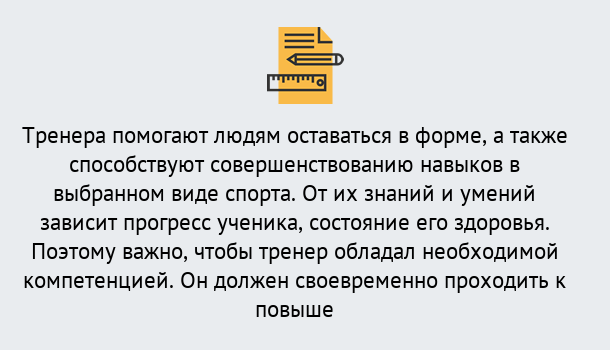 Тренера помогают людям оставаться в форме, а также способствуют совершенствованию навыков в выбранном виде спорта. От их знаний и умений зависит прогресс ученика, состояние его здоровья. Поэтому важно, чтобы тренер обладал необходимой компетенцией. Он должен своевременно проходить к повыше